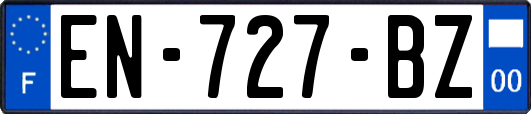 F
EN-727-BZ
00